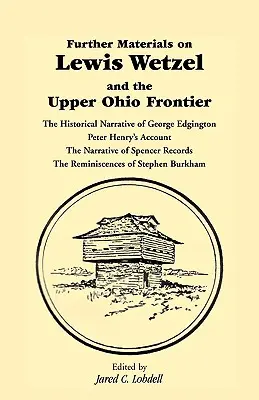 Further Materials on
Lewis Wetzel
and the
Upper Ohio Frontier

The Historical Narrative of George Edgington
Peter Henry's Account
The Narrative of Spencer Records
The Reminiscences of Stephen Burkham

Edited by
Jared C. Lobdell